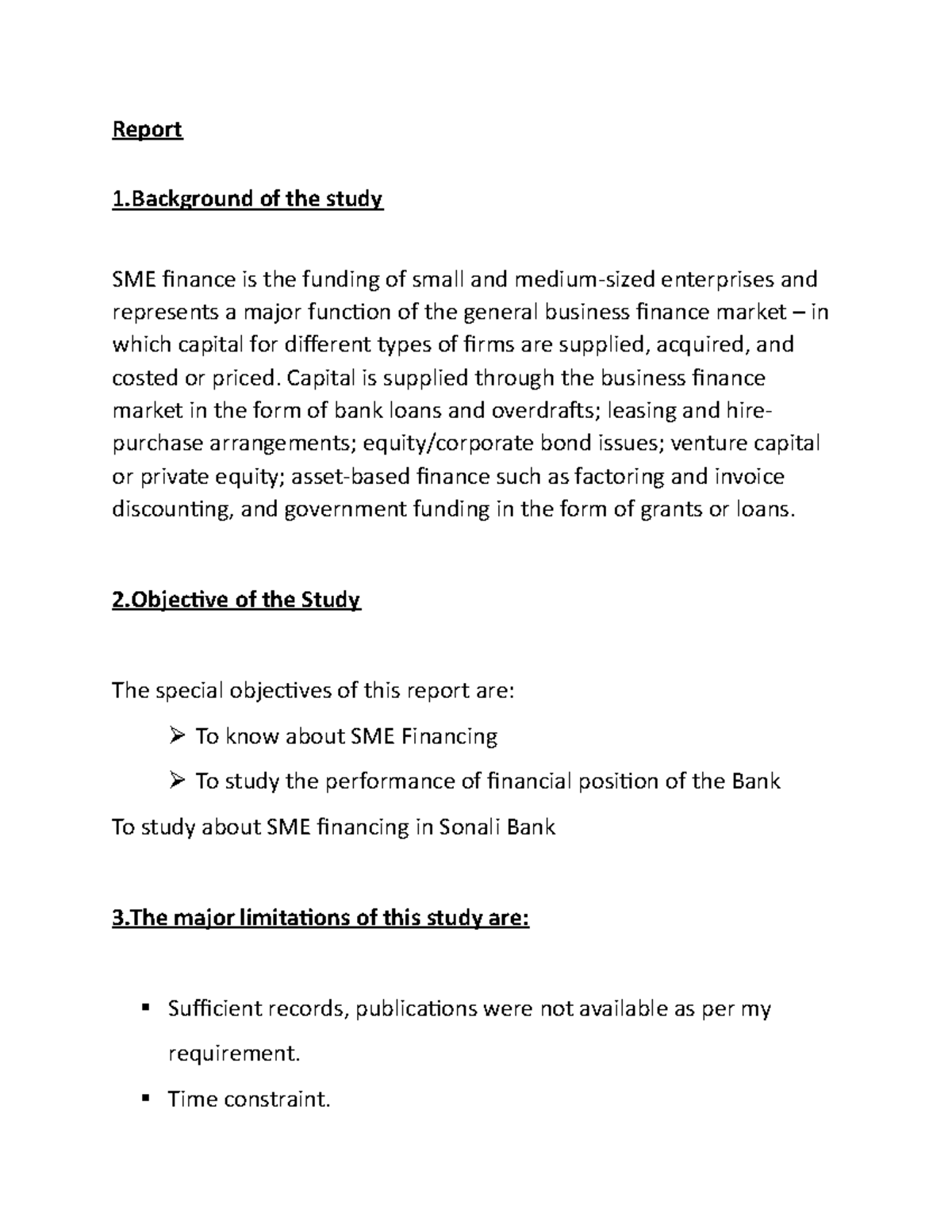 Report

1.Background of the study

SME finance is the funding of small and medium-sized enterprises and represents a major function of the general business finance market – in which capital for different types of firms are supplied, acquired, and costed or priced. Capital is supplied through the business finance market in the form of bank loans and overdrafts; leasing and hire-purchase arrangements; equity/corporate bond issues; venture capital or private equity; asset-based finance such as factoring and invoice discounting, and government funding in the form of grants or loans.

2.Objective of the Study

The special objectives of this report are:

➢ To know about SME Financing

➢ To study the performance of financial position of the Bank

To study about SME financing in Sonali Bank

3.The major limitations of this study are:

▪ Sufficient records, publications were not available as per my requirement.

▪ Time constraint.